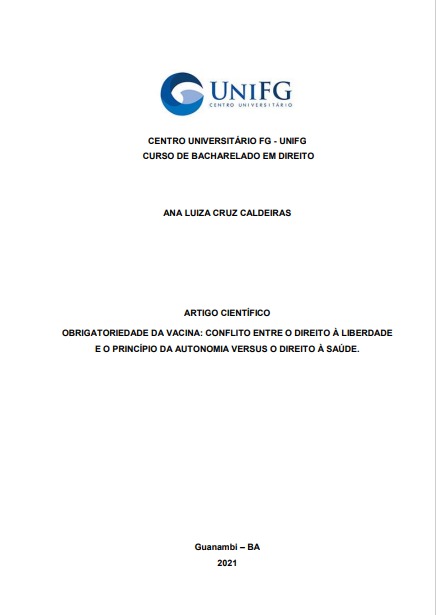 UNIFG
CENTRO UNIVERSITÁRIO

CENTRO UNIVERSITÁRIO FG - UNIFG
CURSO DE BACHARELADO EM DIREITO

ANA LUIZA CRUZ CALDEIRAS

ARTIGO CIENTÍFICO

OBRIGATORIEDADE DA VACINA: CONFLITO ENTRE O DIREITO À LIBERDADE E O PRINCÍPIO DA AUTONOMIA VERSUS O DIREITO À SAÚDE.

Guanambi – BA
2021